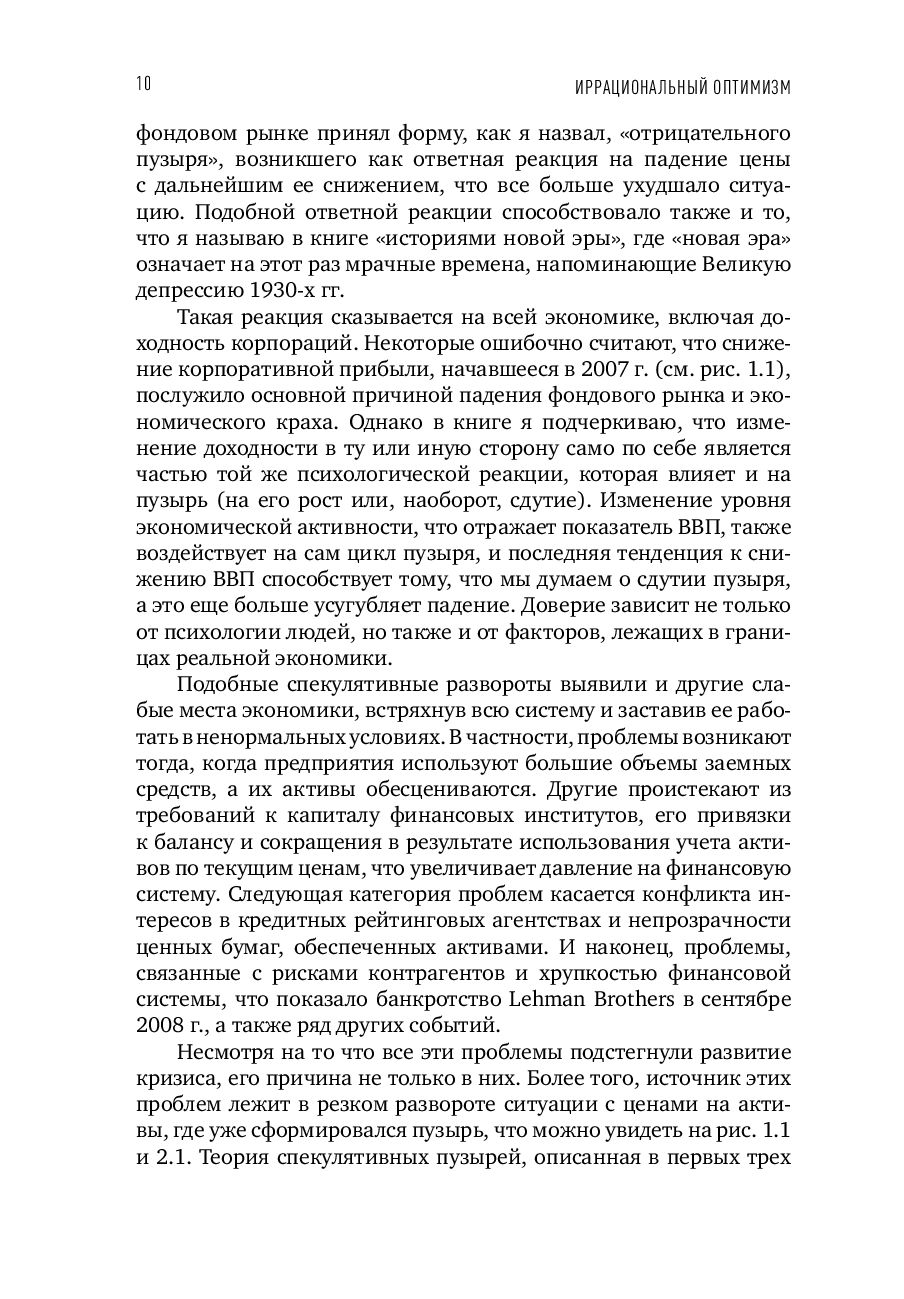 10

ИРРАЦИОНАЛЬНЫЙ ОПТИМИЗМ

фондовом рынке принял форму, как я назвал, «отрицательного пузыря», возникшего как ответная реакция на падение цены с дальнейшим ее снижением, что все больше ухудшало ситуацию. Подобной ответной реакции способствовало также и то, что я называю в книге «историями новой эры», где «новая эра» означает на этот раз мрачные времена, напоминающие Великую депрессию 1930-х гг.

Такая реакция сказывается на всей экономике, включая доходность корпораций. Некоторые ошибочно считают, что снижение корпоративной прибыли, начавшееся в 2007 г. (см. рис. 1.1), послужило основной причиной падения фондового рынка и экономического краха. Однако в книге я подчеркиваю, что изменение доходности в ту или иную сторону само по себе является частью той же психологической реакции, которая влияет и на пузырь (на его рост или, наоборот, сдутие). Изменение уровня экономической активности, что отражает показатель ВВП, также воздействует на сам цикл пузыря, и последняя тенденция к снижению ВВП способствует тому, что мы думаем о сдутии пузыря, а это еще больше усугубляет падение. Доверие зависит не только от психологии людей, но также и от факторов, лежащих в границах реальной экономики.

Подобные спекулятивные развороты выявили и другие слабые места экономики, встряхнув всю систему и заставив ее работать в ненормальных условиях. В частности, проблемы возникают тогда, когда предприятия используют большие объемы заемных средств, а их активы обесцениваются. Другие проистекают из требований к капиталу финансовых институтов, его привязки к балансу и сокращения в результате использования учета активов по текущим ценам, что увеличивает давление на финансовую систему. Следующая категория проблем касается конфликта интересов в кредитных рейтинговых агентствах и непрозрачности ценных бумаг, обеспеченных активами. И наконец, проблемы, связанные с рисками контрагентов и хрупкостью финансовой системы, что показало банкротство Lehman Brothers в сентябре 2008 г., а также ряд других событий.

Несмотря на то что все эти проблемы подстегнули развитие кризиса, его причина не только в них. Более того, источник этих проблем лежит в резком развороте ситуации с ценами на активы, где уже сформировался пузырь, что можно увидеть на рис. 1.1 и 2.1. Теория спекулятивных пузырей, описанная в первых трех